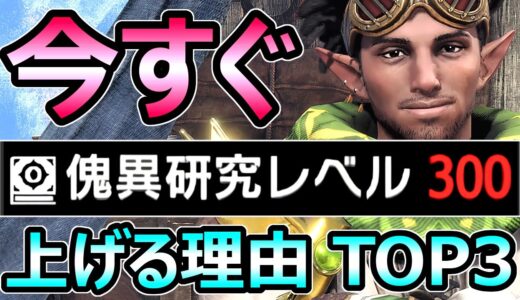 今すぐ

傀異研究レベル 300

上げる理由 TOP3